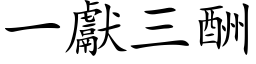 一獻三酬